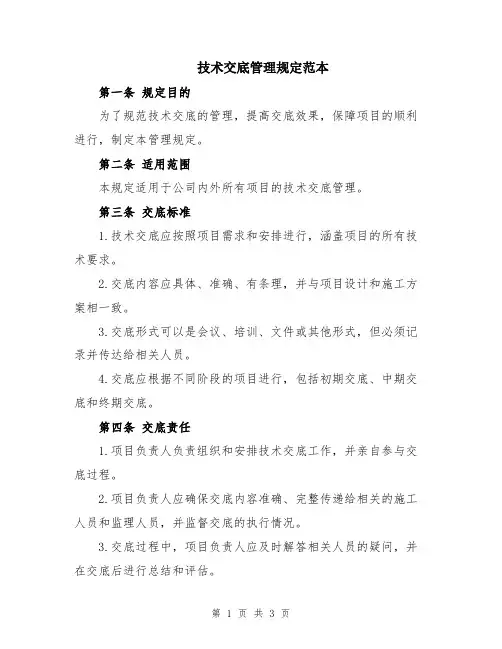 技术交底管理规定范本

第一条 规定目的

为了规范技术交底的管理，提高交底效果，保障项目的顺利进行，制定本管理规定。

第二条 适用范围

本规定适用于公司内外所有项目的技术交底管理。

第三条 交底标准

1.技术交底应按照项目需求和安排进行，涵盖项目的所有技术要求。

2.交底内容应具体、准确、有条理，并与项目设计和施工方案相一致。

3.交底形式可以是会议、培训、文件或其他形式，但必须记录并传达给相关人员。

4.交底应根据不同阶段的项目进行，包括初期交底、中期交底和终期交底。

第四条 交底责任

1.项目负责人负责组织和安排技术交底工作，并亲自参与交底过程。

2.项目负责人应确保交底内容准确、完整传递给相关的施工人员和监理人员，并监督交底的执行情况。

3.交底过程中，项目负责人应及时解答相关人员的疑问，并在交底后进行总结和评估。

第 1 页 共 3 页